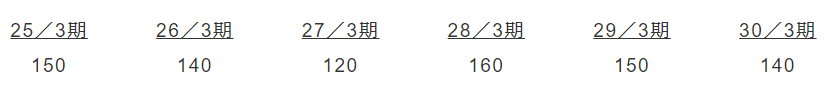 | 25／3期 | 26／3期 | 27／3期 | 28／3期 | 29／3期 | 30／3期 |
|---|---|---|---|---|---|
| 150 | 140 | 120 | 160 | 150 | 140 |